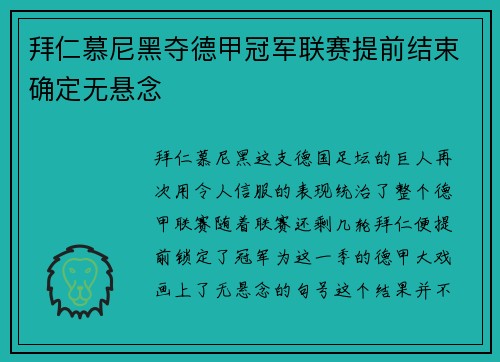 拜仁慕尼黑夺德甲冠军联赛提前结束确定无悬念

拜仁慕尼黑这支德国足坛的巨人再次用令人信服的表现统治了整个德甲联赛随着联赛还剩几轮拜仁便提前锁定了冠军为这一季的德甲大戏画上了无悬念的句号这个结果并不